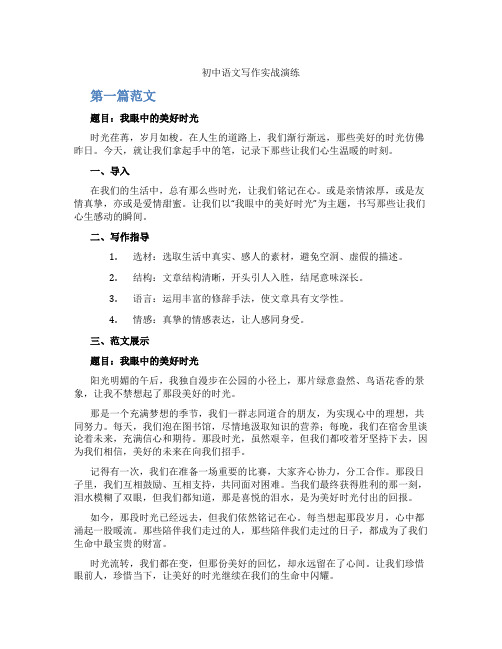 初中语文写作实战演练

第一篇范文

题目：我眼中的美好时光

时光荏苒，岁月如梭。在人生的道路上，我们渐行渐远，那些美好的时光仿佛昨日。今天，就让我们拿起手中的笔，记录下那些让我们心生温暖的时刻。

一、导入

在我们的生活中，总有那么些时光，让我们铭记在心。或是亲情浓厚，或是友情真挚，亦或是爱情甜蜜。让我们以“我眼中的美好时光”为主题，书写那些让我们心生感动的瞬间。

二、写作指导

1. 选材：选取生活中真实、感人的素材，避免空洞、虚假的描述。

2. 结构：文章结构清晰，开头引人入胜，结尾意味深长。

3. 语言：运用丰富的修辞手法，使文章具有文学性。

4. 情感：真挚的情感表达，让人感同身受。

三、范文展示

题目：我眼中的美好时光

阳光明媚的午后，我独自漫步在公园的小径上，那片绿意盎然、鸟语花香的景象，让我不禁想起了那段美好的时光。

那是一个充满梦想的季节，我们一群志同道合的朋友，为实现心中的理想，共同努力。每天，我们泡在图书馆，尽情地汲取知识的营养；每晚，我们在宿舍里谈论着未来，充满信心和期待。那段时光，虽然艰辛，但我们都咬着牙坚持下去，因为我们相信，美好的未来在向我们招手。

记得有一次，我们在准备一场重要的比赛，大家齐心协力，分工合作。那段日子里，我们互相鼓励、互相支持，共同面对困难。当我们最终获得胜利的那一刻，泪水模糊了双眼，但我们都知道，那是喜悦的泪水，是为美好时光付出的回报。

如今，那段时光已经远去，但我们依然铭记在心。每当想起那段岁月，心中都涌起一股暖流。那些陪伴我们走过的人，那些陪伴我们走过的日子，都成为了我们生命中最宝贵的财富。

时光流转，我们都在变，但那份美好的回忆，却永远留在了心间。让我们珍惜眼前人，珍惜当下，让美好的时光继续在我们的生命中闪耀。